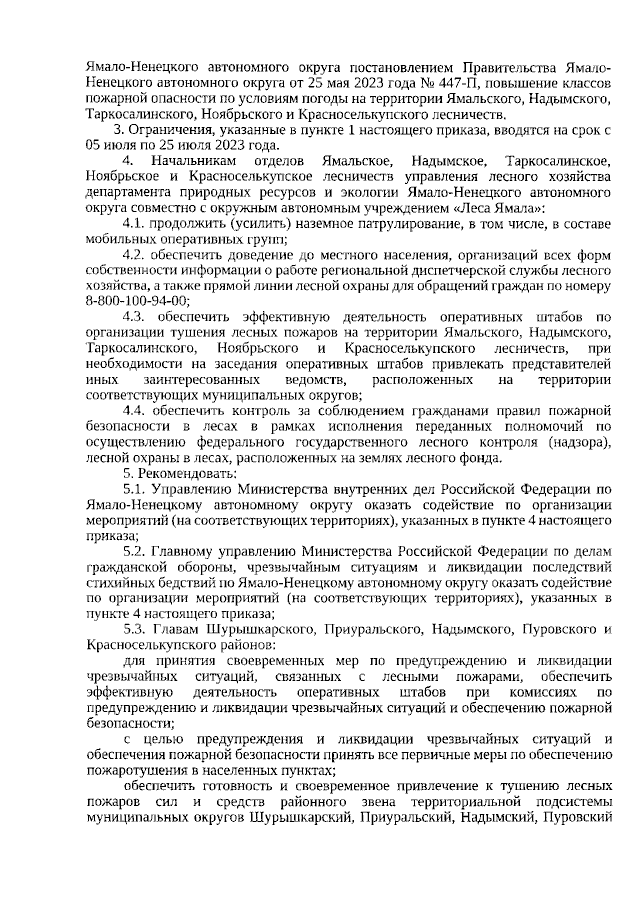 Ямало-Ненецкого автономного округа постановлением Правительства Ямало-Ненецкого автономного округа от 25 мая 2023 года № 447-П, повышение классов пожарной опасности по условиям погоды на территории Ямальского, Надымского, Таркосалинского, Ноябрьского и Красноселькупского лесничеств.

3. Ограничения, указанные в пункте 1 настоящего приказа, вводятся на срок с 05 июля по 25 июля 2023 года.

4. Начальникам отделов Ямальское, Надымское, Таркосалинское, Ноябрьское и Красноселькупское лесничеств управления лесного хозяйства департамента природных ресурсов и экологии Ямало-Ненецкого автономного округа совместно с окружным автономным учреждением «Леса Ямала»:

4.1. продолжить (усилить) наземное патрулирование, в том числе, в составе мобильных оперативных групп;

4.2. обеспечить доведение до местного населения, организаций всех форм собственности информации о работе региональной диспетчерской службы лесного хозяйства, а также прямой линии лесной охраны для обращений граждан по номеру 8-800-100-94-00;

4.3. обеспечить эффективную деятельность оперативных штабов по организации тушения лесных пожаров на территории Ямальского, Надымского, Таркосалинского, Ноябрьского и Красноселькупского лесничеств, при необходимости на заседания оперативных штабов привлекать представителей иных заинтересованных ведомств, расположенных на территории соответствующих муниципальных округов;

4.4. обеспечить контроль за соблюдением гражданами правил пожарной безопасности в лесах в рамках исполнения переданных полномочий по осуществлению федерального государственного лесного контроля (надзора), лесной охраны в лесах, расположенных на землях лесного фонда.

5. Рекомендовать:

5.1. Управлению Министерства внутренних дел Российской Федерации по Ямало-Ненецкому автономному округу оказать содействие по организации мероприятий (на соответствующих территориях), указанных в пункте 4 настоящего приказа;

5.2. Главному управлению Министерства Российской Федерации по делам гражданской обороны, чрезвычайным ситуациям и ликвидации последствий стихийных бедствий по Ямало-Ненецкому автономному округу оказать содействие по организации мероприятий (на соответствующих территориях), указанных в пункте 4 настоящего приказа;

5.3. Главам Шурышкарского, Приуральского, Надымского, Пуровского и Красноселькупского районов:

для принятия своевременных мер по предупреждению и ликвидации чрезвычайных ситуаций, связанных с лесными пожарами, обеспечить эффективную деятельность оперативных штабов при комиссиях по предупреждению и ликвидации чрезвычайных ситуаций и обеспечению пожарной безопасности;

с целью предупреждения и ликвидации чрезвычайных ситуаций и обеспечения пожарной безопасности принять все первичные меры по обеспечению пожаротушения в населенных пунктах;

обеспечить готовность и своевременное привлечение к тушению лесных пожаров сил и средств районного звена территориальной подсистемы муниципальных округов Шурышкарский, Приуральский, Надымский, Пуровский